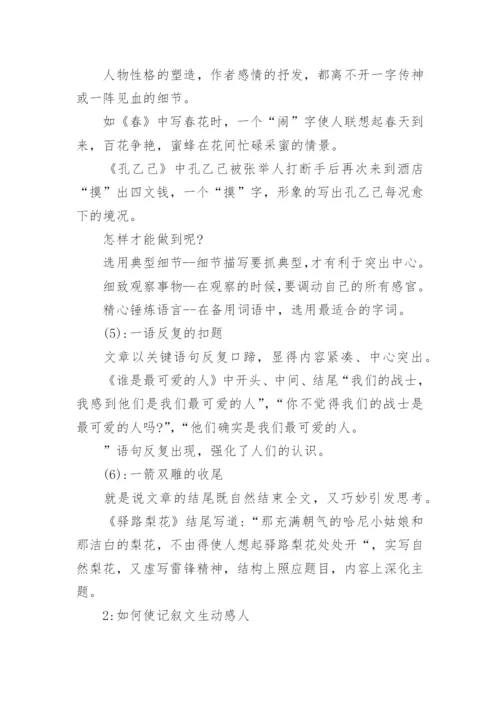 人物性格的塑造，作者感情的抒发，都离不开一字传神或一阵见血的细节。

如《春》中写春花时，一个“闹”字使人联想起春天到来，百花争艳，蜜蜂在花间忙碌采蜜的情景。

《孔乙己》中孔乙己被张举人打断手后再次来到酒店“摸”出四文钱，一个“摸”字，形象的写出孔乙己每况愈下的境况。

怎样才能做到呢?

选用典型细节--细节描写要抓典型，才有利于突出中心。

细致观察事物--在观察的时候，要调动自己的所有感官。

精心锤炼语言--在备用词语中，选用最适合的字词。

(5):一语反复的扣题

文章以关键语句反复口蹄，显得内容紧凑、中心突出。

《谁是最可爱的人》中开头、中间、结尾“我们的战士，我感到他们是我们最可爱的人”，“你不觉得我们的战士是最可爱的人吗?”，“他们确实是我们最可爱的人。

”语句反复出现，强化了人们的认识。

(6):一箭双雕的收尾

就是说文章的结尾既自然结束全文，又巧妙引发思考。

《驿路梨花》结尾写道：“那充满朝气的哈尼小姑娘和那洁白的梨花，不由得使人想起驿路梨花处处开“，实写自然梨花，又虚写雷锋精神，结构上照应题目，内容上深化主题。

2:如何使记叙文生动感人